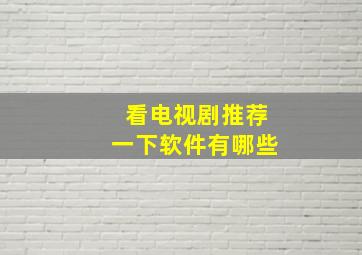 看电视剧推荐
一下软件有哪些